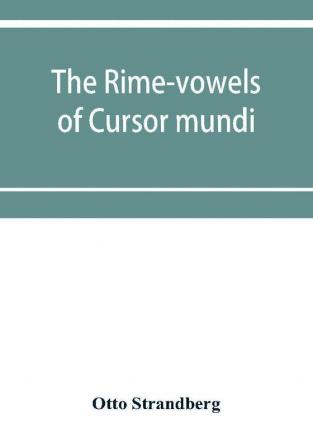 The Rime-vowels of Cursor mundi

Otto Strandberg